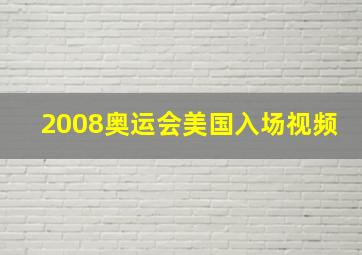 2008奥运会美国入场视频